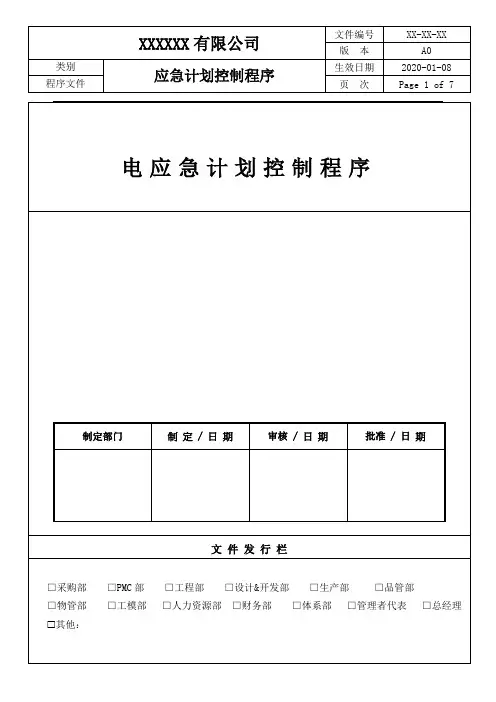 | XXXXXX 有限公司 | | 文件编号 | XX-XX-XX |
|---|---|---|---|
| | | 版　本 | A0 |
| 类别 | 应急计划控制程序 | 生效日期 | 2020-01-08 |
| 程序文件 | | 页　次 | Page 1 of 7 |

电应急计划控制程序

| 制定部门 | 制 定 / 日 期 | 审核 / 日 期 | 批准 / 日 期 |
|---|---|---|---|
| | | | |

文 件 发 行 栏

☐采购部　☐PMC 部　☐工程部　☐设计&开发部　☐生产部　☐品管部
☐物管部　☐工模部　☐人力资源部　☐财务部　☐体系部　☐管理者代表　☐总经理
☐其他：